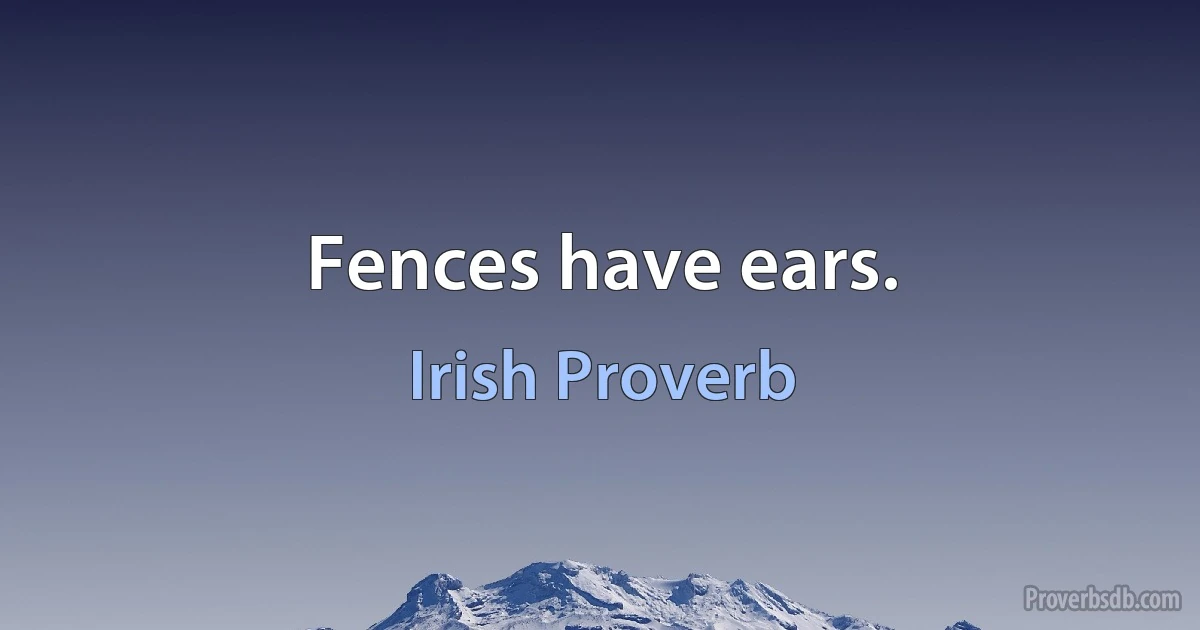 Fences have ears.

Irish Proverb

Proverbsdb.com